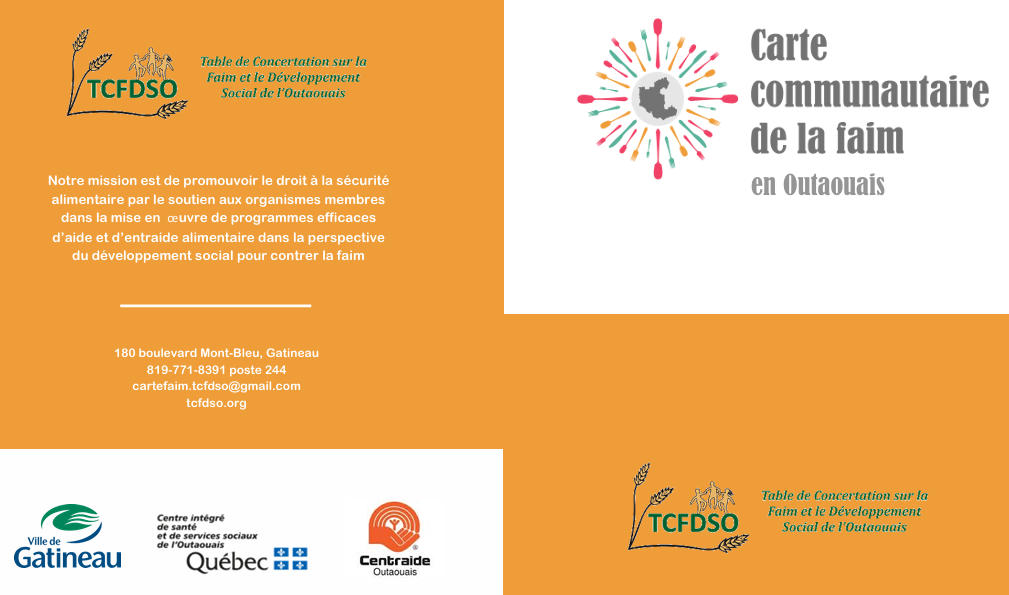 TCFDSO

Table de Concertation sur la Faim et le Développement Social de l'Outaouais

Notre mission est de promouvoir le droit à la sécurité alimentaire par le soutien aux organismes membres dans la mise en œuvre de programmes efficaces d'aide et d'entraide alimentaire dans la perspective du développement social pour contrer la faim

180 boulevard Mont-Bleu, Gatineau
819-771-8391 poste 244
cartefaim.tcfdso@gmail.com
tcfdso.org

Ville de
Gatineau

Centre intégré de santé et de services sociaux de l'Outaouais
Québec

Centraide
Outaouais

Carte communautaire de la faim
en Outaouais

TCFDSO

Table de Concertation sur la Faim et le Développement Social de l'Outaouais